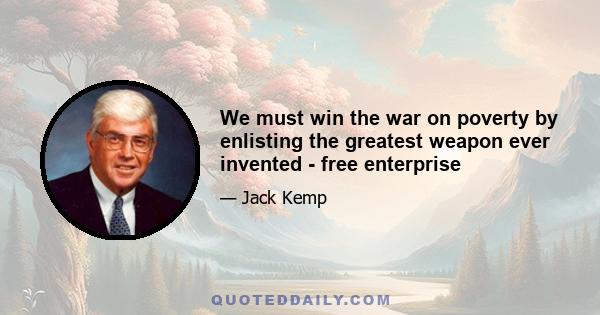 We must win the war on poverty by enlisting the greatest weapon ever invented - free enterprise

— Jack Kemp

QUOTEDDAILY.COM